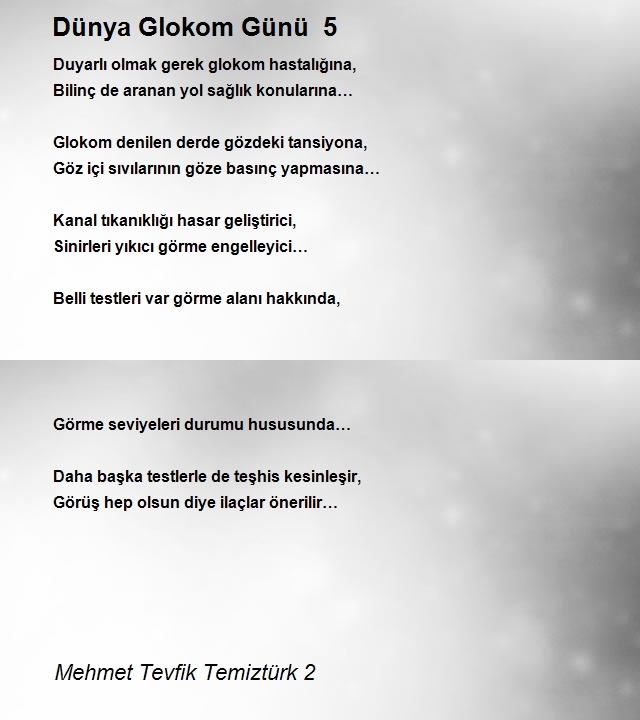 Dünya Glokom Günü  5

Duyarlı olmak gerek glokom hastalığına,
Bilinç de aranan yol sağlık konularına…

Glokom denilen derde gözdeki tansiyona,
Göz içi sıvılarının göze basınç yapmasına…

Kanal tıkanıklığı hasar geliştirici,
Sinirleri yıkıcı görme engelleyici…

Belli testleri var görme alanı hakkında,

Görme seviyeleri durumu hususunda…

Daha başka testlerle de teşhis kesinleşir,
Görüş hep olsun diye ilaçlar önerilir…

Mehmet Tevfik Temiztürk 2